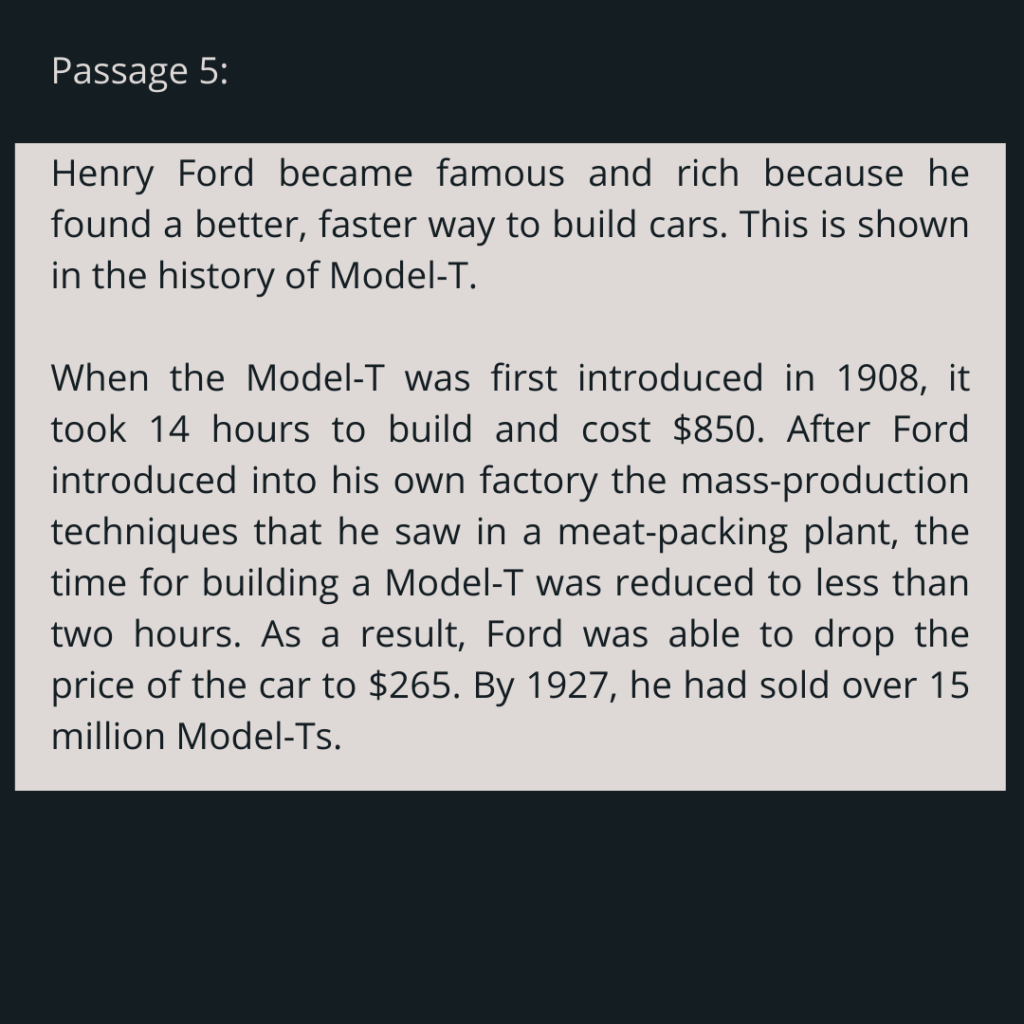 Passage 5:

Henry Ford became famous and rich because he found a better, faster way to build cars. This is shown in the history of Model-T.

When the Model-T was first introduced in 1908, it took 14 hours to build and cost \$850. After Ford introduced into his own factory the mass-production techniques that he saw in a meat-packing plant, the time for building a Model-T was reduced to less than two hours. As a result, Ford was able to drop the price of the car to \$265. By 1927, he had sold over 15 million Model-Ts.